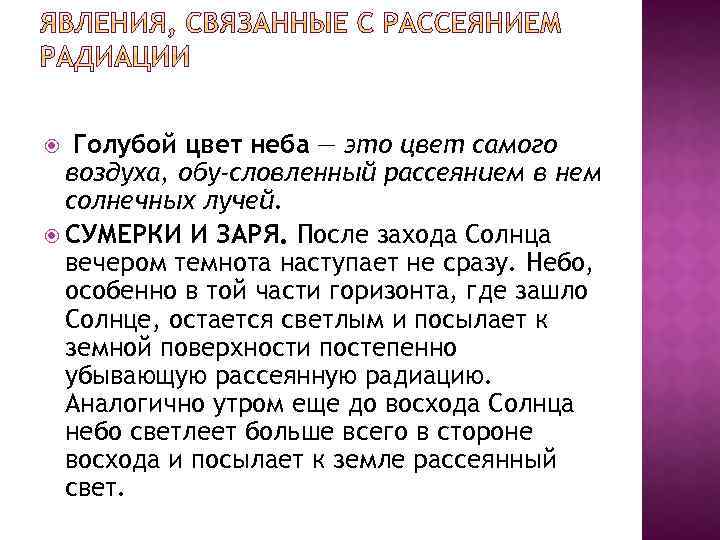 ЯВЛЕНИЯ, СВЯЗАННЫЕ С РАССЕЯНИЕМ РАДИАЦИИ

Голубой цвет неба — это цвет самого воздуха, обу-словленный рассеянием в нем солнечных лучей.

СУМЕРКИ И ЗАРЯ. После захода Солнца вечером темнота наступает не сразу. Небо, особенно в той части горизонта, где зашло Солнце, остается светлым и посылает к земной поверхности постепенно убывающую рассеянную радиацию. Аналогично утром еще до восхода Солнца небо светлеет больше всего в стороне восхода и посылает к земле рассеянный свет.